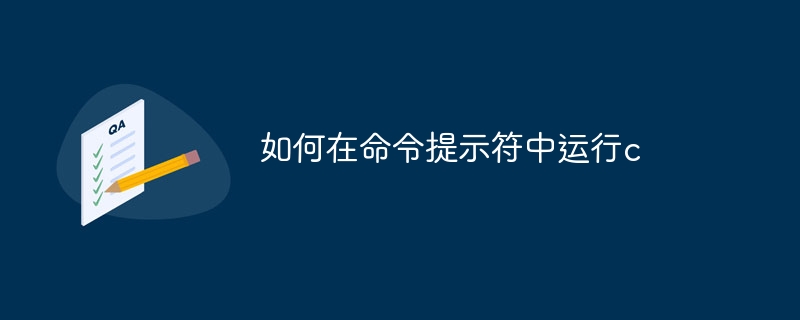 QA

如何在命令提示符中运行c